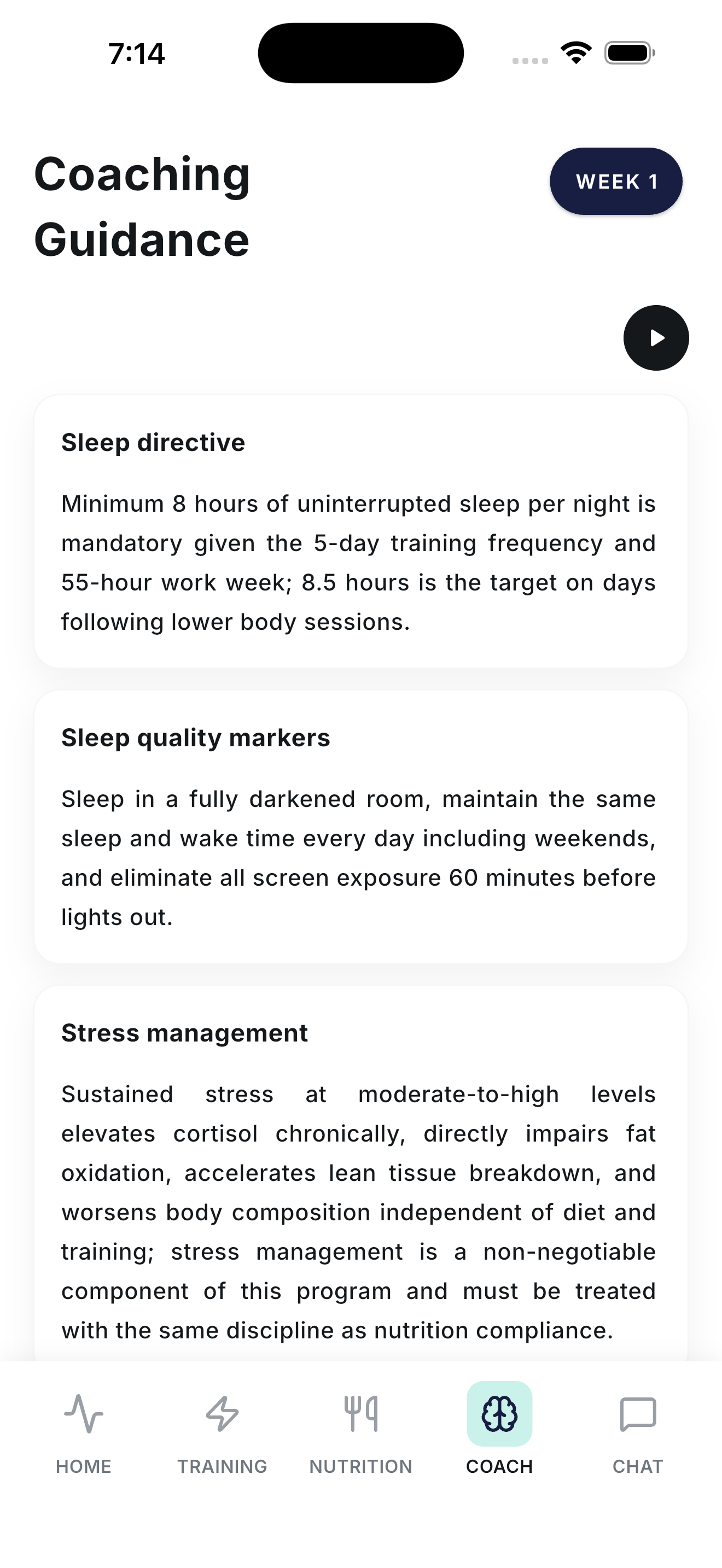 7:14

Coaching Guidance

WEEK 1

Sleep directive

Minimum 8 hours of uninterrupted sleep per night is mandatory given the 5-day training frequency and 55-hour work week; 8.5 hours is the target on days following lower body sessions.

Sleep quality markers

Sleep in a fully darkened room, maintain the same sleep and wake time every day including weekends, and eliminate all screen exposure 60 minutes before lights out.

Stress management

Sustained stress at moderate-to-high levels elevates cortisol chronically, directly impairs fat oxidation, accelerates lean tissue breakdown, and worsens body composition independent of diet and training; stress management is a non-negotiable component of this program and must be treated with the same discipline as nutrition compliance.

HOME TRAINING NUTRITION COACH CHAT